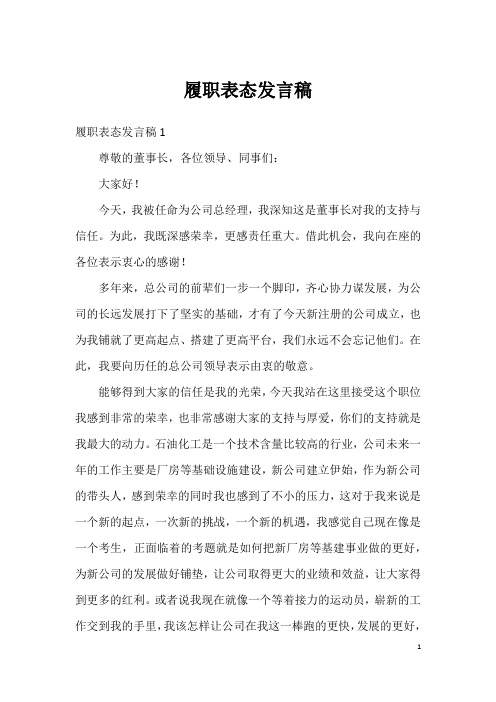 履职表态发言稿

履职表态发言稿 1

尊敬的董事长，各位领导、同事们：

大家好！

今天，我被任命为公司总经理，我深知这是董事长对我的支持与信任。为此，我既深感荣幸，更感责任重大。借此机会，我向在座的各位表示衷心的感谢！

多年来，总公司的前辈们一步一个脚印，齐心协力谋发展，为公司的长远发展打下了坚实的基础，才有了今天新注册的公司成立，也为我铺就了更高起点、搭建了更高平台，我们永远不会忘记他们。在此，我要向历任的总公司领导表示由衷的敬意。

能够得到大家的信任是我的光荣，今天我站在这里接受这个职位我感到非常的荣幸，也非常感谢大家的支持与厚爱，你们的支持就是我最大的动力。石油化工是一个技术含量比较高的行业，公司未来一年的工作主要是厂房等基础设施建设，新公司建立伊始，作为新公司的带头人，感到荣幸的同时我也感到了不小的压力，这对于我来说是一个新的起点，一次新的挑战，一个新的机遇，我感觉自己现在像是一个考生，正面临着的考题就是如何把新厂房等基建事业做的更好，为新公司的发展做好铺垫，让公司取得更大的业绩和效益，让大家得到更多的红利。或者说我现在就像一个等着接力的运动员，崭新的工作交到我的手里，我该怎样让公司在我这一棒跑的更快，发展的更好，

1